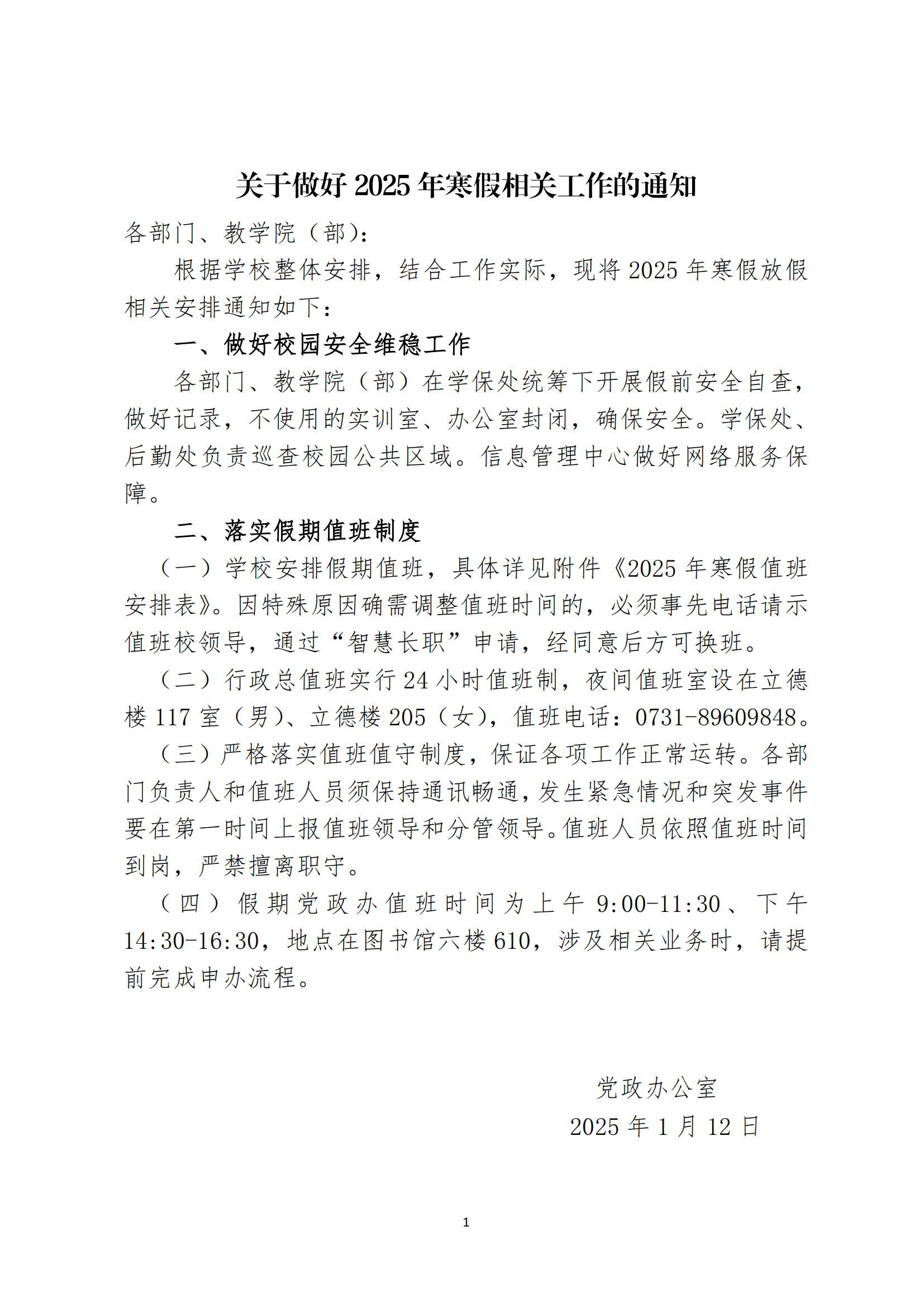 关于做好 2025 年寒假相关工作的通知

各部门、教学院（部）：

根据学校整体安排，结合工作实际，现将 2025 年寒假放假相关安排通知如下：

一、做好校园安全维稳工作

各部门、教学院（部）在学保处统筹下开展假前安全自查，做好记录，不使用的实训室、办公室封闭，确保安全。学保处、后勤处负责巡查校园公共区域。信息管理中心做好网络服务保障。

二、落实假期值班制度

（一）学校安排假期值班，具体详见附件《2025 年寒假值班安排表》。因特殊原因确需调整值班时间的，必须事先电话请示值班校领导，通过“智慧长职”申请，经同意后方可换班。

（二）行政总值班实行 24 小时值班制，夜间值班室设在立德楼 117 室（男）、立德楼 205（女），值班电话：0731-89609848。

（三）严格落实值班值守制度，保证各项工作正常运转。各部门负责人和值班人员须保持通讯畅通，发生紧急情况和突发事件要在第一时间上报值班领导和分管领导。值班人员依照值班时间到岗，严禁擅离职守。

（四）假期党政办值班时间为上午 9:00-11:30、下午 14:30-16:30，地点在图书馆六楼 610，涉及相关业务时，请提前完成申办流程。

党政办公室
2025 年 1 月 12 日

1